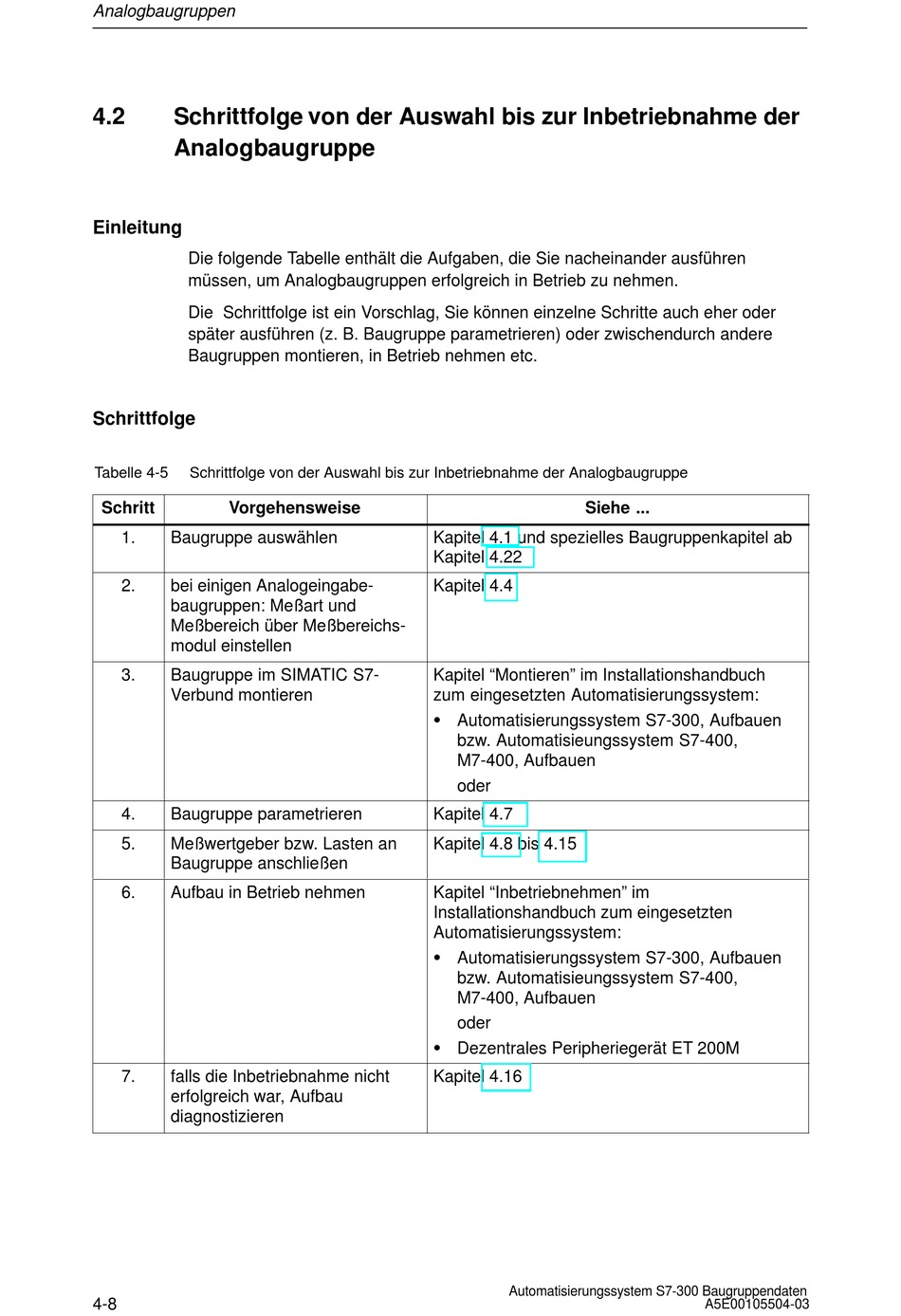 Analogbaugruppen

4.2 Schrittfolge von der Auswahl bis zur Inbetriebnahme der Analogbaugruppe

Einleitung

Die folgende Tabelle enthält die Aufgaben, die Sie nacheinander ausführen müssen, um Analogbaugruppen erfolgreich in Betrieb zu nehmen.

Die Schrittfolge ist ein Vorschlag, Sie können einzelne Schritte auch eher oder später ausführen (z. B. Baugruppe parametrieren) oder zwischendurch andere Baugruppen montieren, in Betrieb nehmen etc.

Schrittfolge

Tabelle 4-5 Schrittfolge von der Auswahl bis zur Inbetriebnahme der Analogbaugruppe

| Schritt | Vorgehensweise | Siehe ... |
|---|---|---|
| 1. | Baugruppe auswählen | Kapitel 4.1 und spezielles Baugruppenkapitel ab Kapitel 4.22 |
| 2. | bei einigen Analogeingabebaugruppen: Meßart und Meßbereich über Meßbereichsmodul einstellen | Kapitel 4.4 |
| 3. | Baugruppe im SIMATIC S7-Verbund montieren | Kapitel “Montieren” im Installationshandbuch zum eingesetzten Automatisierungssystem: • Automatisierungssystem S7-300, Aufbauen bzw. Automatisieungssystem S7-400, M7-400, Aufbauen oder |
| 4. | Baugruppe parametrieren | Kapitel 4.7 |
| 5. | Meßwertgeber bzw. Lasten an Baugruppe anschließen | Kapitel 4.8 bis 4.15 |
| 6. | Aufbau in Betrieb nehmen | Kapitel “Inbetriebnehmen” im Installationshandbuch zum eingesetzten Automatisierungssystem: • Automatisierungssystem S7-300, Aufbauen bzw. Automatisieungssystem S7-400, M7-400, Aufbauen oder • Dezentrales Peripheriegerät ET 200M |
| 7. | falls die Inbetriebnahme nicht erfolgreich war, Aufbau diagnostizieren | Kapitel 4.16 |

4-8

Automatisierungssystem S7-300 Baugruppendaten
A5E00105504-03